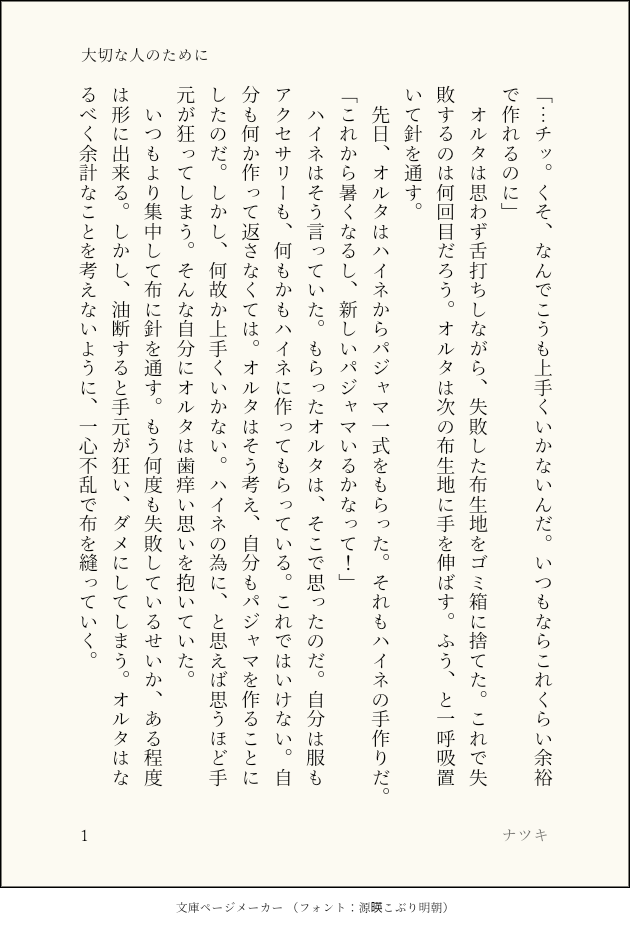 大切な人のために

「…チッ。くそ、なんでこうも上手くいかないんだ。いつもならこれくらい余裕で作れるのに」

オルタは思わず舌打ちしながら、失敗した布生地をゴミ箱に捨てた。これで失敗するのは何回目だろう。オルタは次の布生地に手を伸ばす。ふう、と一呼吸置いて針を通す。

先日、オルタはハイネからパジャマ一式をもらった。それもハイネの手作りだ。

「これから暑くなるし、新しいパジャマいるかなって！」

ハイネはそう言っていた。もらったオルタは、そこで思ったのだ。自分は服もアクセサリーも、何もかもハイネに作ってもらっている。これではいけない。自分も何か作って返さなくては。オルタはそう考え、自分もパジャマを作ることにしたのだ。しかし、何故か上手くいかない。ハイネの為に、と思えば思うほど手元が狂ってしまう。そんな自分にオルタは歯痒い思いを抱いていた。

いつもより集中して布に針を通す。もう何度も失敗しているせいか、ある程度は形に出来る。しかし、油断すると手元が狂い、ダメにしてしまう。オルタはなるべく余計なことを考えないように、一心不乱で布を縫っていく。

1　ナツキ

文庫ページメーカー（フォント：源暎こぶり明朝）